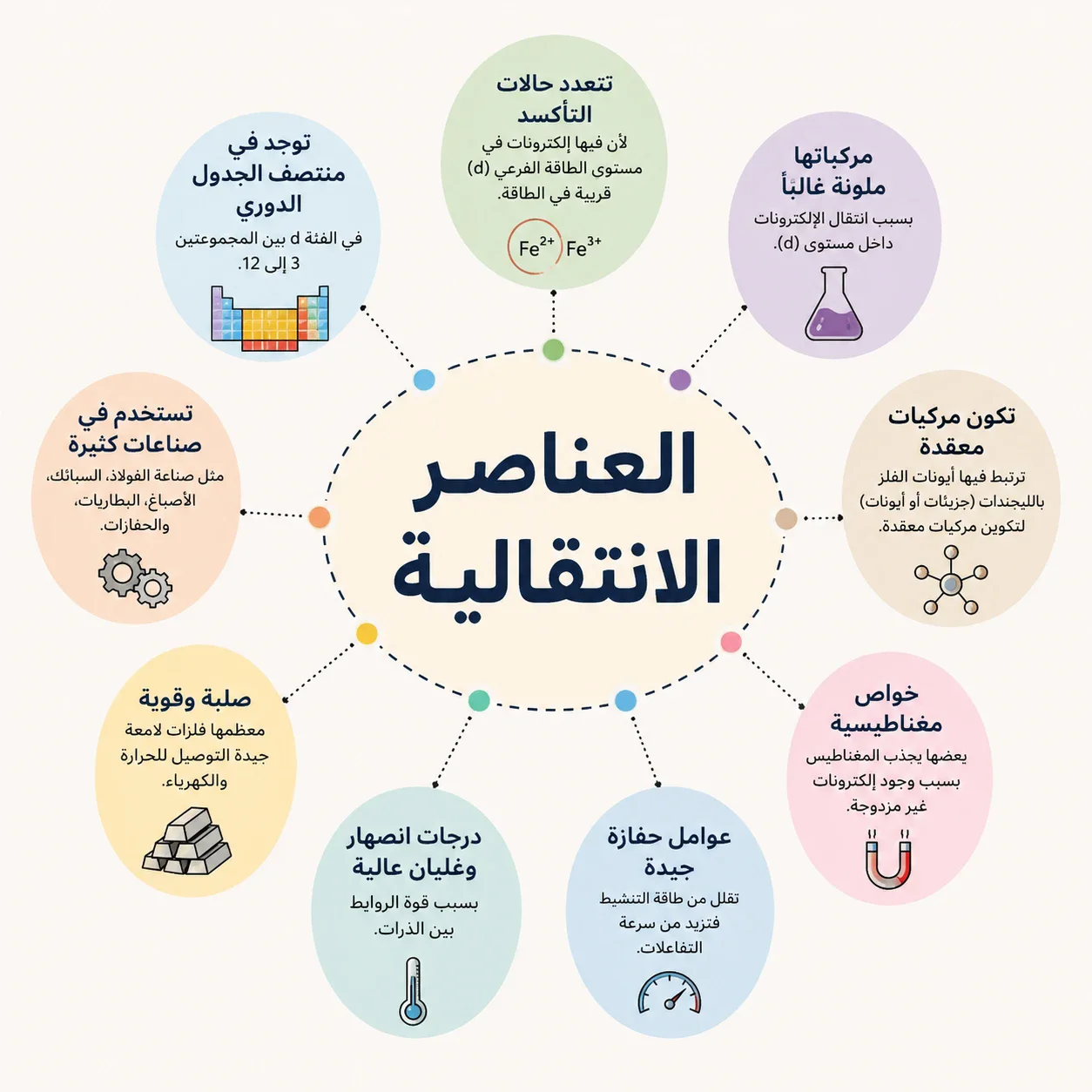 العناصر الانتقالية

تتعدد حالات التأكسد
لأن فيها إلكترونات في مستوى الطاقة الفرعي (d) قريبة في الطاقة.
$Fe^{2+}$ $Fe^{3+}$

مركباتها ملونة غالباً
بسبب انتقال الإلكترونات داخل مستوى (d).

تكون مركبات معقدة
ترتبط فيها أيونات الفلز بالليجندات (جزيئات أو أيونات) لتكوين مركبات معقدة.

خواص مغناطيسية
بعضها يجذب المغناطيس بسبب وجود إلكترونات غير مزدوجة.

عوامل حفازة جيدة
تقلل من طاقة التنشيط فتزيد من سرعة التفاعلات.

درجات انصهار وغليان عالية
بسبب قوة الروابط بين الذرات.

صلبة وقوية
معظمها فلزات لامعة جيدة التوصيل للحرارة والكهرباء.

تستخدم في صناعات كثيرة
مثل صناعة الفولاذ، السبائك، الأصباغ، البطاريات، والحفازات.

توجد في منتصف الجدول الدوري
في الفئة d بين المجموعتين 3 إلى 12.